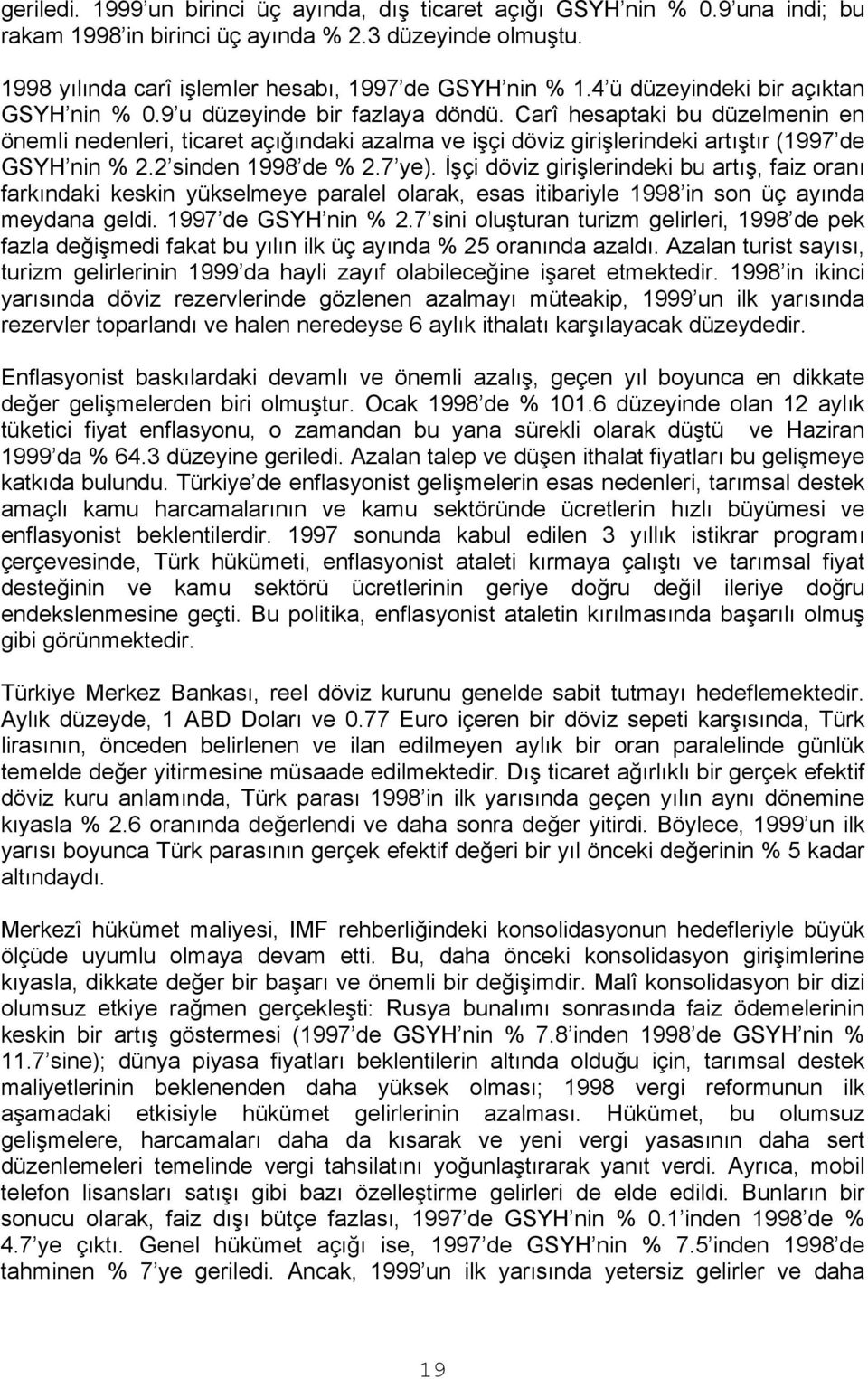 geriledi. 1999'un birinci üç ayında, dış ticaret açığı GSYH'nin % 0.9'una indi; bu rakam 1998'in birinci üç ayında % 2.3 düzeyinde olmuştu.

1998 yılında carî işlemler hesabı, 1997'de GSYH'nin % 1.4'ü düzeyindeki bir açıktan GSYH'nin % 0.9'u düzeyinde bir fazlaya döndü. Carî hesaptaki bu düzelmenin en önemli nedenleri, ticaret açığındaki azalma ve işçi döviz girişlerindeki artıştır (1997'de GSYH'nin % 2.2'sinden 1998'de % 2.7'ye). İşçi döviz girişlerindeki bu artış, faiz oranı farkındaki keskin yükselmeye paralel olarak, esas itibariyle 1998'in son üç ayında meydana geldi. 1997'de GSYH'nin % 2.7'sini oluşturan turizm gelirleri, 1998'de pek fazla değişmedi fakat bu yılın ilk üç ayında % 25 oranında azaldı. Azalan turist sayısı, turizm gelirlerinin 1999'da hayli zayıf olabileceğine işaret etmektedir. 1998'in ikinci yarısında döviz rezervlerinde gözlenen azalmayı müteakip, 1999'un ilk yarısında rezervler toparlandı ve halen neredeyse 6 aylık ithalatı karşılayacak düzeydedir.

Enflasyonist baskılardaki devamlı ve önemli azalış, geçen yıl boyunca en dikkate değer gelişmelerden biri olmuştur. Ocak 1998'de % 101.6 düzeyinde olan 12 aylık tüketici fiyat enflasyonu, o zamandan bu yana sürekli olarak düştü ve Haziran 1999'da % 64.3 düzeyine geriledi. Azalan talep ve düşen ithalat fiyatları bu gelişmeye katkıda bulundu. Türkiye'de enflasyonist gelişmelerin esas nedenleri, tarımsal destek amaçlı kamu harcamalarının ve kamu sektöründe ücretlerin hızlı büyümesi ve enflasyonist beklentilerdir. 1997 sonunda kabul edilen 3 yıllık istikrar programı çerçevesinde, Türk hükümeti, enflasyonist ataleti kırmaya çalıştı ve tarımsal fiyat desteğinin ve kamu sektörü ücretlerinin geriye doğru değil ileriye doğru endekslenmesine geçti. Bu politika, enflasyonist ataletin kırılmasında başarılı olmuş gibi görünmektedir.

Türkiye Merkez Bankası, reel döviz kurunu genelde sabit tutmayı hedeflemektedir. Aylık düzeyde, 1 ABD Doları ve 0.77 Euro içeren bir döviz sepeti karşısında, Türk lirasının, önceden belirlenen ve ilan edilmeyen aylık bir oran paralelinde günlük temelde değer yitirmesine müsaade edilmektedir. Dış ticaret ağırlıklı bir gerçek efektif döviz kuru anlamında, Türk parası 1998'in ilk yarısında geçen yılın aynı dönemine kıyasla % 2.6 oranında değerlendi ve daha sonra değer yitirdi. Böylece, 1999'un ilk yarısı boyunca Türk parasının gerçek efektif değeri bir yıl önceki değerinin % 5 kadar altındaydı.

Merkezî hükümet maliyesi, IMF rehberliğindeki konsolidasyonun hedefleriyle büyük ölçüde uyumlu olmaya devam etti. Bu, daha önceki konsolidasyon girişimlerine kıyasla, dikkate değer bir başarı ve önemli bir değişimdir. Malî konsolidasyon bir dizi olumsuz etkiye rağmen gerçekleşti: Rusya bunalımı sonrasında faiz ödemelerinin keskin bir artış göstermesi (1997'de GSYH'nin % 7.8'inden 1998'de GSYH'nin % 11.7'sine); dünya piyasa fiyatları beklentilerin altında olduğu için, tarımsal destek maliyetlerinin beklenenden daha yüksek olması; 1998 vergi reformunun ilk aşamadaki etkisiyle hükümet gelirlerinin azalması. Hükümet, bu olumsuz gelişmelere, harcamaları daha da kısarak ve yeni vergi yasasının daha sert düzenlemeleri temelinde vergi tahsilatını yoğunlaştırarak yanıt verdi. Ayrıca, mobil telefon lisansları satışı gibi bazı özelleştirme gelirleri de elde edildi. Bunların bir sonucu olarak, faiz dışı bütçe fazlası, 1997'de GSYH'nin % 0.1'inden 1998'de % 4.7'ye çıktı. Genel hükümet açığı ise, 1997'de GSYH'nin % 7.5'inden 1998'de tahminen % 7'ye geriledi. Ancak, 1999'un ilk yarısında yetersiz gelirler ve daha

19